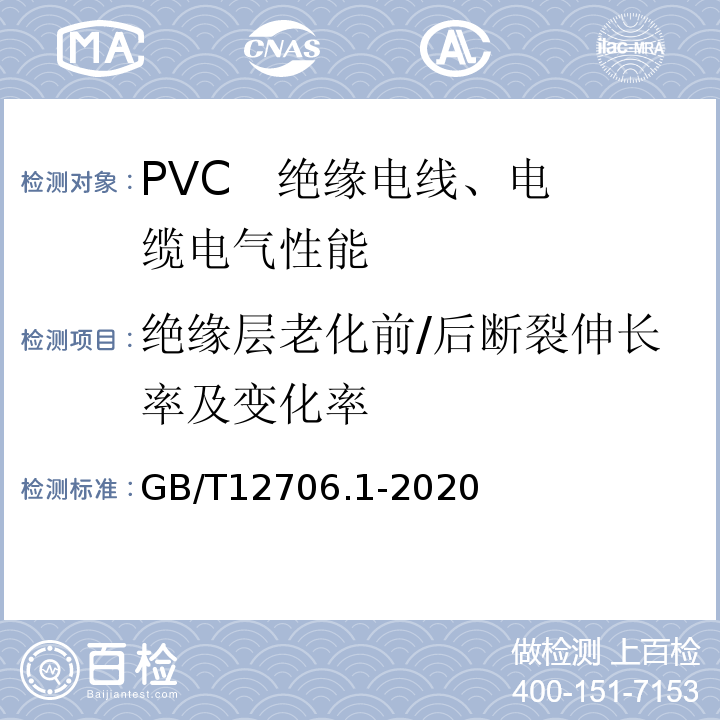 MA CNAS AL ilac-MRA

检测对象：PVC 绝缘电线、电缆电气性能

检测项目：绝缘层老化前/后断裂伸长率及变化率

检测标准：GB/T12706.1-2020

百检
Baijiantest.com

做检测 上百检
400-151-7153